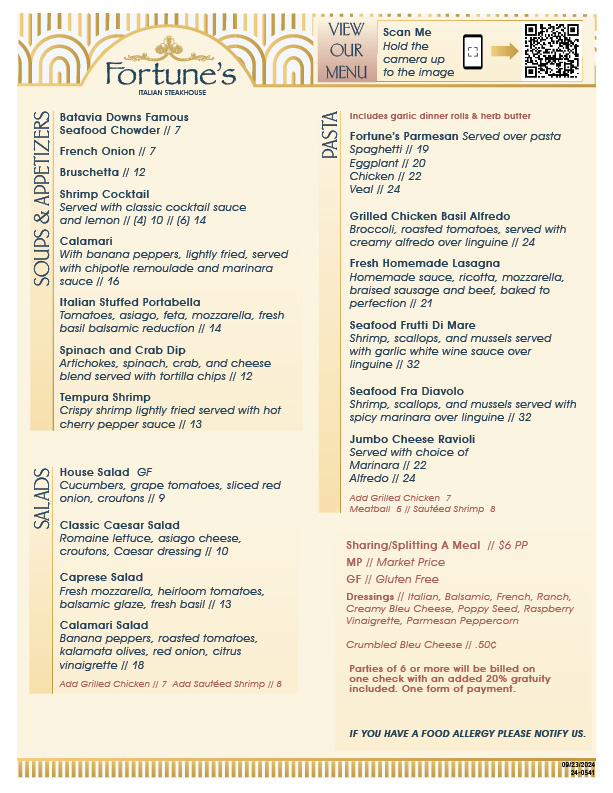 Fortune's
ITALIAN STEAKHOUSE

VIEW OUR MENU

Scan Me
Hold the camera up to the image

SOUPS & APPETIZERS

Batavia Downs Famous Seafood Chowder // 7

French Onion // 7

Bruschetta // 12

Shrimp Cocktail
Served with classic cocktail sauce and lemon // (4) 10 // (6) 14

Calamari
With banana peppers, lightly fried, served with chipotle remoulade and marinara sauce // 16

Italian Stuffed Portabella
Tomatoes, asiago, feta, mozzarella, fresh basil balsamic reduction // 14

Spinach and Crab Dip
Artichokes, spinach, crab, and cheese blend served with tortilla chips // 12

Tempura Shrimp
Crispy shrimp lightly fried served with hot cherry pepper sauce // 13

SALADS

House Salad GF
Cucumbers, grape tomatoes, sliced red onion, croutons // 9

Classic Caesar Salad
Romaine lettuce, asiago cheese, croutons, Caesar dressing // 10

Caprese Salad
Fresh mozzarella, heirloom tomatoes, balsamic glaze, fresh basil // 13

Calamari Salad
Banana peppers, roasted tomatoes, kalamata olives, red onion, citrus vinaigrette // 18

Add Grilled Chicken // 7 Add Sautéed Shrimp // 8

PASTA

Includes garlic dinner rolls & herb butter

Fortune's Parmesan Served over pasta
Spaghetti // 19
Eggplant // 20
Chicken // 22
Veal // 24

Grilled Chicken Basil Alfredo
Broccoli, roasted tomatoes, served with creamy alfredo over linguine // 24

Fresh Homemade Lasagna
Homemade sauce, ricotta, mozzarella, braised sausage and beef, baked to perfection // 21

Seafood Frutti Di Mare
Shrimp, scallops, and mussels served with garlic white wine sauce over linguine // 32

Seafood Fra Diavolo
Shrimp, scallops, and mussels served with spicy marinara over linguine // 32

Jumbo Cheese Ravioli
Served with choice of
Marinara // 22
Alfredo // 24

Add Grilled Chicken 7
Meatball 5 // Sautéed Shrimp 8

Sharing/Splitting A Meal // $6 PP
MP // Market Price
GF // Gluten Free

Dressings // Italian, Balsamic, French, Ranch, Creamy Bleu Cheese, Poppy Seed, Raspberry Vinaigrette, Parmesan Peppercorn

Crumbled Bleu Cheese // .50¢

Parties of 6 or more will be billed on one check with an added 20% gratuity included. One form of payment.

IF YOU HAVE A FOOD ALLERGY PLEASE NOTIFY US.

09/23/2024
24-0541